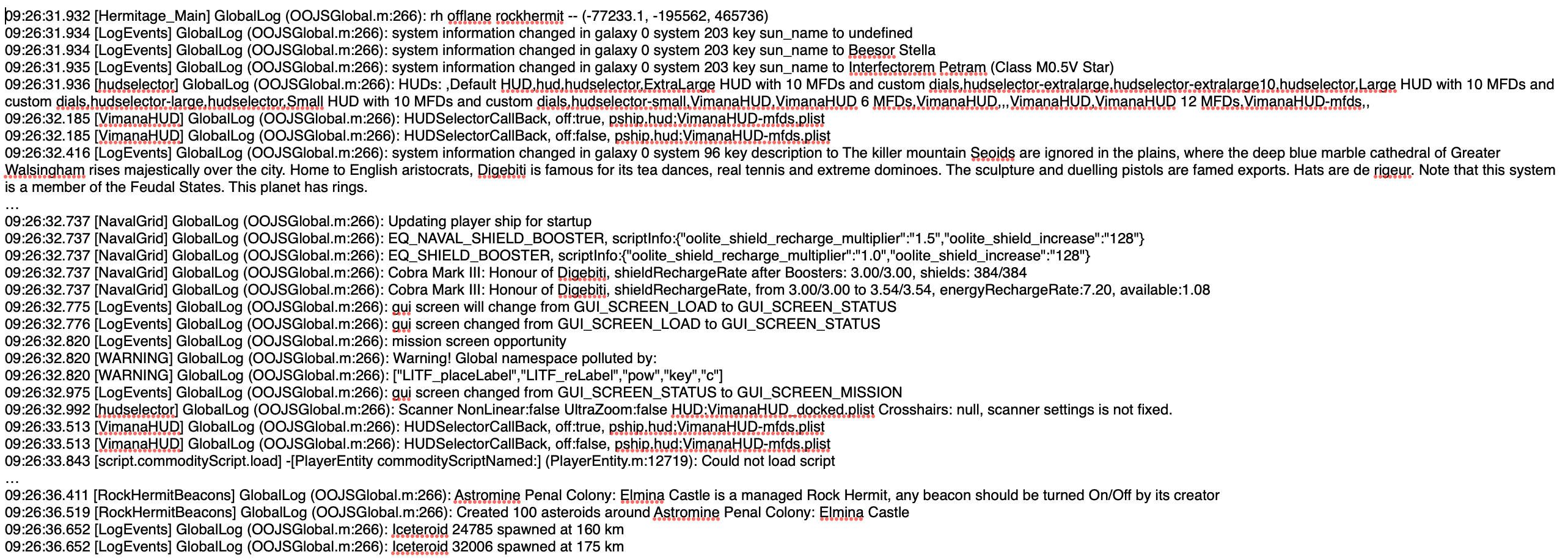 09:26:31.932 [Hermitage_Main] GlobalLog (OOJSGlobal.m:266): rh offlane rockhermit -- (-77233.1, -195562, 465736)
09:26:31.934 [LogEvents] GlobalLog (OOJSGlobal.m:266): system information changed in galaxy 0 system 203 key sun_name to undefined
09:26:31.934 [LogEvents] GlobalLog (OOJSGlobal.m:266): system information changed in galaxy 0 system 203 key sun_name to Beesor Stella
09:26:31.935 [LogEvents] GlobalLog (OOJSGlobal.m:266): system information changed in galaxy 0 system 203 key sun_name to Interfectorem Petram (Class M0.5V Star)
09:26:31.936 [hudselector] GlobalLog (OOJSGlobal.m:266): HUDs: ,Default HUD,hud,hudselector,ExtraLarge HUD with 10 MFDs and custom dials,hudselector-extralarge,hudselector-extralarge10,hudselector,Large HUD with 10 MFDs and custom dials,hudselector-large,hudselector,Small HUD with 10 MFDs and custom dials,hudselector-small,VimanaHUD,VimanaHUD 6 MFDs,VimanaHUD,,,VimanaHUD,VimanaHUD 12 MFDs,VimanaHUD-mfds,,
09:26:32.185 [VimanaHUD] GlobalLog (OOJSGlobal.m:266): HUDSelectorCallBack, off:true, pship.hud:VimanaHUD-mfds.plist
09:26:32.185 [VimanaHUD] GlobalLog (OOJSGlobal.m:266): HUDSelectorCallBack, off:false, pship.hud:VimanaHUD-mfds.plist
09:26:32.416 [LogEvents] GlobalLog (OOJSGlobal.m:266): system information changed in galaxy 0 system 96 key description to The killer mountain Seoids are ignored in the plains, where the deep blue marble cathedral of Greater Walsingham rises majestically over the city. Home to English aristocrats, Digebiti is famous for its tea dances, real tennis and extreme dominoes. The sculpture and duelling pistols are famed exports. Hats are de rigeur. Note that this system is a member of the Feudal States. This planet has rings.
…
09:26:32.737 [NavalGrid] GlobalLog (OOJSGlobal.m:266): Updating player ship for startup
09:26:32.737 [NavalGrid] GlobalLog (OOJSGlobal.m:266): EQ_NAVAL_SHIELD_BOOSTER, scriptInfo:{"oolite_shield_recharge_multiplier":"1.5","oolite_shield_increase":"128"}
09:26:32.737 [NavalGrid] GlobalLog (OOJSGlobal.m:266): EQ_SHIELD_BOOSTER, scriptInfo:{"oolite_shield_recharge_multiplier":"1.0","oolite_shield_increase":"128"}
09:26:32.737 [NavalGrid] GlobalLog (OOJSGlobal.m:266): Cobra Mark III: Honour of Digebiti, shieldRechargeRate after Boosters: 3.00/3.00, shields: 384/384
09:26:32.737 [NavalGrid] GlobalLog (OOJSGlobal.m:266): Cobra Mark III: Honour of Digebiti, shieldRechargeRate, from 3.00/3.00 to 3.54/3.54, energyRechargeRate:7.20, available:1.08
09:26:32.775 [LogEvents] GlobalLog (OOJSGlobal.m:266): gui screen will change from GUI_SCREEN_LOAD to GUI_SCREEN_STATUS
09:26:32.776 [LogEvents] GlobalLog (OOJSGlobal.m:266): gui screen changed from GUI_SCREEN_LOAD to GUI_SCREEN_STATUS
09:26:32.820 [LogEvents] GlobalLog (OOJSGlobal.m:266): mission screen opportunity
09:26:32.820 [WARNING] GlobalLog (OOJSGlobal.m:266): Warning! Global namespace polluted by:
09:26:32.820 [WARNING] GlobalLog (OOJSGlobal.m:266): ["LITF_placeLabel","LITF_reLabel","pow","key","c"]
09:26:32.975 [LogEvents] GlobalLog (OOJSGlobal.m:266): gui screen changed from GUI_SCREEN_STATUS to GUI_SCREEN_MISSION
09:26:32.992 [hudselector] GlobalLog (OOJSGlobal.m:266): Scanner NonLinear:false UltraZoom:false HUD:VimanaHUD_docked.plist Crosshairs: null, scanner settings is not fixed.
09:26:33.513 [VimanaHUD] GlobalLog (OOJSGlobal.m:266): HUDSelectorCallBack, off:true, pship.hud:VimanaHUD-mfds.plist
09:26:33.513 [VimanaHUD] GlobalLog (OOJSGlobal.m:266): HUDSelectorCallBack, off:false, pship.hud:VimanaHUD-mfds.plist
09:26:33.843 [script.commodityScript.load] -[PlayerEntity commodityScriptNamed:] (PlayerEntity.m:12719): Could not load script
…
09:26:36.411 [RockHermitBeacons] GlobalLog (OOJSGlobal.m:266): Astromine Penal Colony: Elmina Castle is a managed Rock Hermit, any beacon should be turned On/Off by its creator
09:26:36.519 [RockHermitBeacons] GlobalLog (OOJSGlobal.m:266): Created 100 asteroids around Astromine Penal Colony: Elmina Castle
09:26:36.652 [LogEvents] GlobalLog (OOJSGlobal.m:266): Iceteroid 24785 spawned at 160 km
09:26:36.652 [LogEvents] GlobalLog (OOJSGlobal.m:266): Iceteroid 32006 spawned at 175 km